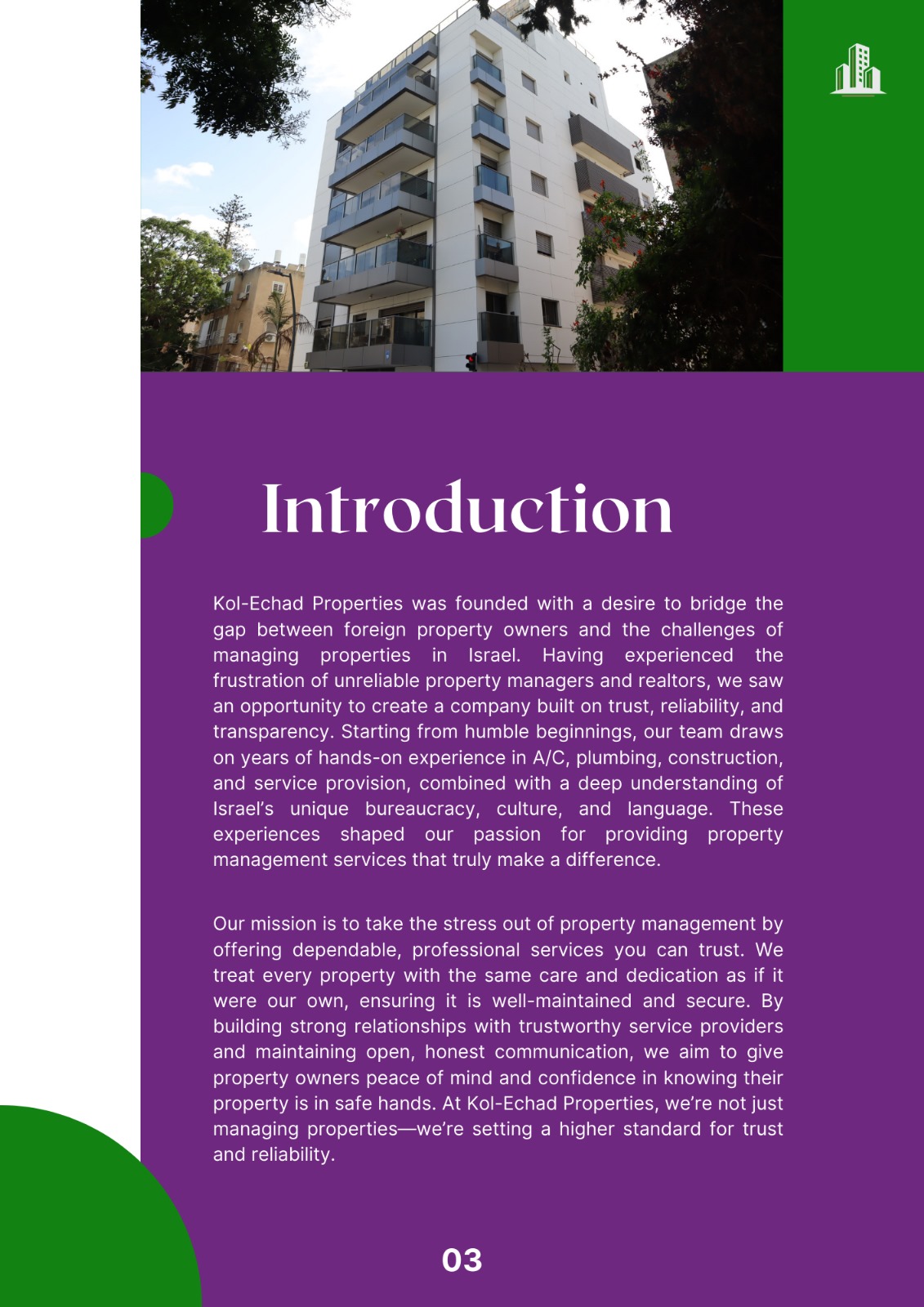 Introduction

Kol-Echad Properties was founded with a desire to bridge the gap between foreign property owners and the challenges of managing properties in Israel. Having experienced the frustration of unreliable property managers and realtors, we saw an opportunity to create a company built on trust, reliability, and transparency. Starting from humble beginnings, our team draws on years of hands-on experience in A/C, plumbing, construction, and service provision, combined with a deep understanding of Israel's unique bureaucracy, culture, and language. These experiences shaped our passion for providing property management services that truly make a difference.

Our mission is to take the stress out of property management by offering dependable, professional services you can trust. We treat every property with the same care and dedication as if it were our own, ensuring it is well-maintained and secure. By building strong relationships with trustworthy service providers and maintaining open, honest communication, we aim to give property owners peace of mind and confidence in knowing their property is in safe hands. At Kol-Echad Properties, we're not just managing properties—we're setting a higher standard for trust and reliability.

03